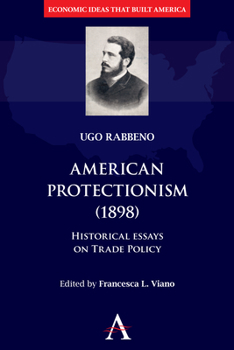 ECONOMIC IDEAS THAT BUILT AMERICA

UGO RABBENO

AMERICAN PROTECTIONISM (1898)

HISTORICAL ESSAYS ON TRADE POLICY

Edited by Francesca L. Viano

A